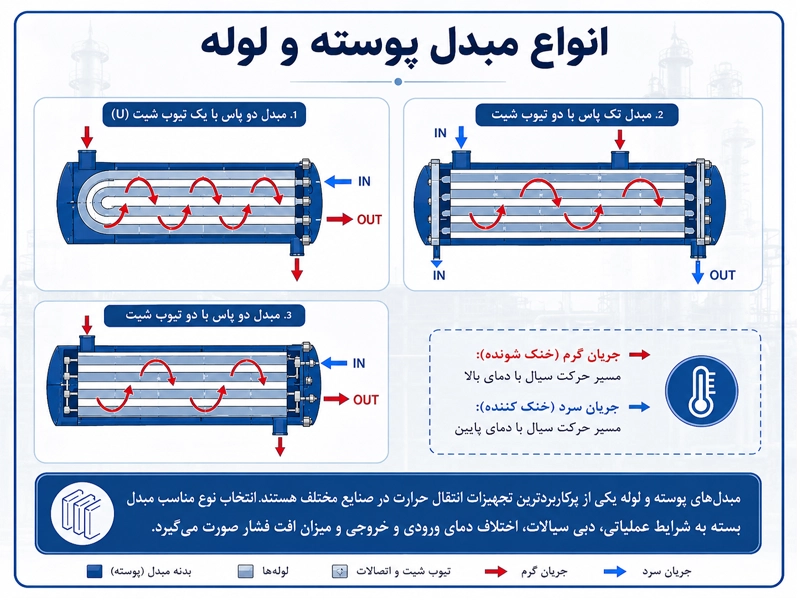 انواع مبدل پوسته و لوله

2. مبدل تک پاس با دو تیوب شیت

IN
IN
OUT

1. مبدل دو پاس با یک تیوب شیت (U)

IN
OUT

3. مبدل دو پاس با دو تیوب شیت

IN
OUT

جریان گرم (خنک شونده):
مسیر حرکت سیال با دمای بالا

جریان سرد (خنک کننده):
مسیر حرکت سیال با دمای پایین

مبدل‌های پوسته و لوله یکی از پرکاربردترین تجهیزات انتقال حرارت در صنایع مختلف هستند.انتخاب نوع مناسب مبدل بسته به شرایط عملیاتی، دبی سیالات، اختلاف دمای ورودی و خروجی و میزان افت فشار صورت می‌گیرد.

جریان سرد
جریان گرم
تیوب شیت و اتصالات
لوله‌ها
بدنه مبدل (پوسته)